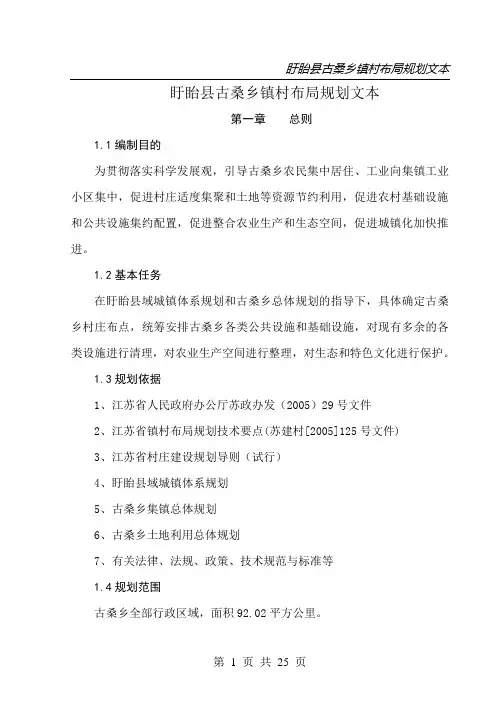 盱眙县古桑乡镇村布局规划文本

盱眙县古桑乡镇村布局规划文本

第一章　　总则

1.1 编制目的

为贯彻落实科学发展观，引导古桑乡农民集中居住、工业向集镇工业小区集中，促进村庄适度集聚和土地等资源节约利用，促进农村基础设施和公共设施集约配置，促进整合农业生产和生态空间，促进城镇化加快推进。

1.2 基本任务

在盱眙县域城镇体系规划和古桑乡总体规划的指导下，具体确定古桑乡村庄布点，统筹安排古桑乡各类公共设施和基础设施，对现有多余的各类设施进行清理，对农业生产空间进行整理，对生态和特色文化进行保护。

1.3 规划依据

1、江苏省人民政府办公厅苏政办发（2005）29 号文件

2、江苏省镇村布局规划技术要点(苏建村[2005]125 号文件)

3、江苏省村庄建设规划导则（试行）

4、盱眙县域城镇体系规划

5、古桑乡集镇总体规划

6、古桑乡土地利用总体规划

7、有关法律、法规、政策、技术规范与标准等

1.4 规划范围

古桑乡全部行政区域，面积 92.02 平方公里。

第 1 页 共 25 页